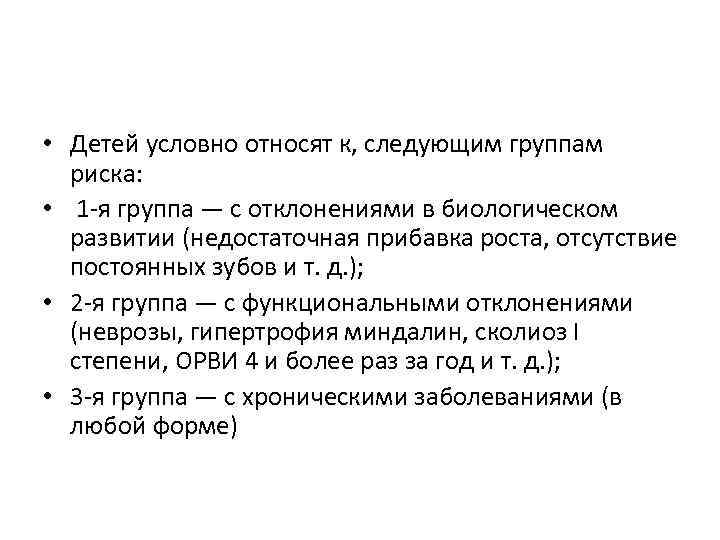 • Детей условно относят к, следующим группам риска:

• 1-я группа — с отклонениями в биологическом развитии (недостаточная прибавка роста, отсутствие постоянных зубов и т. д.);

• 2-я группа — с функциональными отклонениями (неврозы, гипертрофия миндалин, сколиоз I степени, ОРВИ 4 и более раз за год и т. д.);

• 3-я группа — с хроническими заболеваниями (в любой форме)